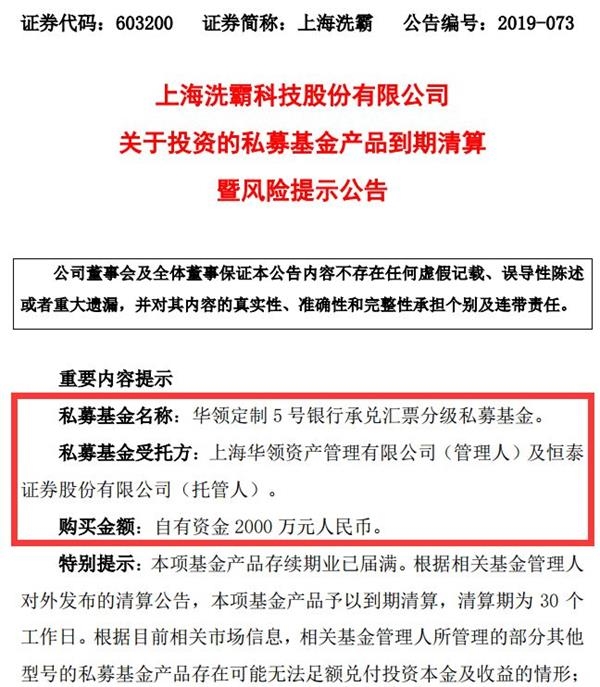 证券代码：603200　　证券简称：上海洗霸　　公告编号：2019-073

上海洗霸科技股份有限公司
关于投资的私募基金产品到期清算
暨风险提示公告

公司董事会及全体董事保证本公告内容不存在任何虚假记载、误导性陈述或者重大遗漏，并对其内容的真实性、准确性和完整性承担个别及连带责任。

重要内容提示

私募基金名称：华领定制 5 号银行承兑汇票分级私募基金。

私募基金受托方：上海华领资产管理有限公司（管理人）及恒泰证券股份有限公司（托管人）。

购买金额：自有资金 2000 万元人民币。

特别提示：本项基金产品存续期业已届满。根据相关基金管理人对外发布的清算公告，本项基金产品予以到期清算，清算期为 30 个工作日。根据目前相关市场信息，相关基金管理人所管理的部分其他型号的私募基金产品存在可能无法足额兑付投资本金及收益的情形；